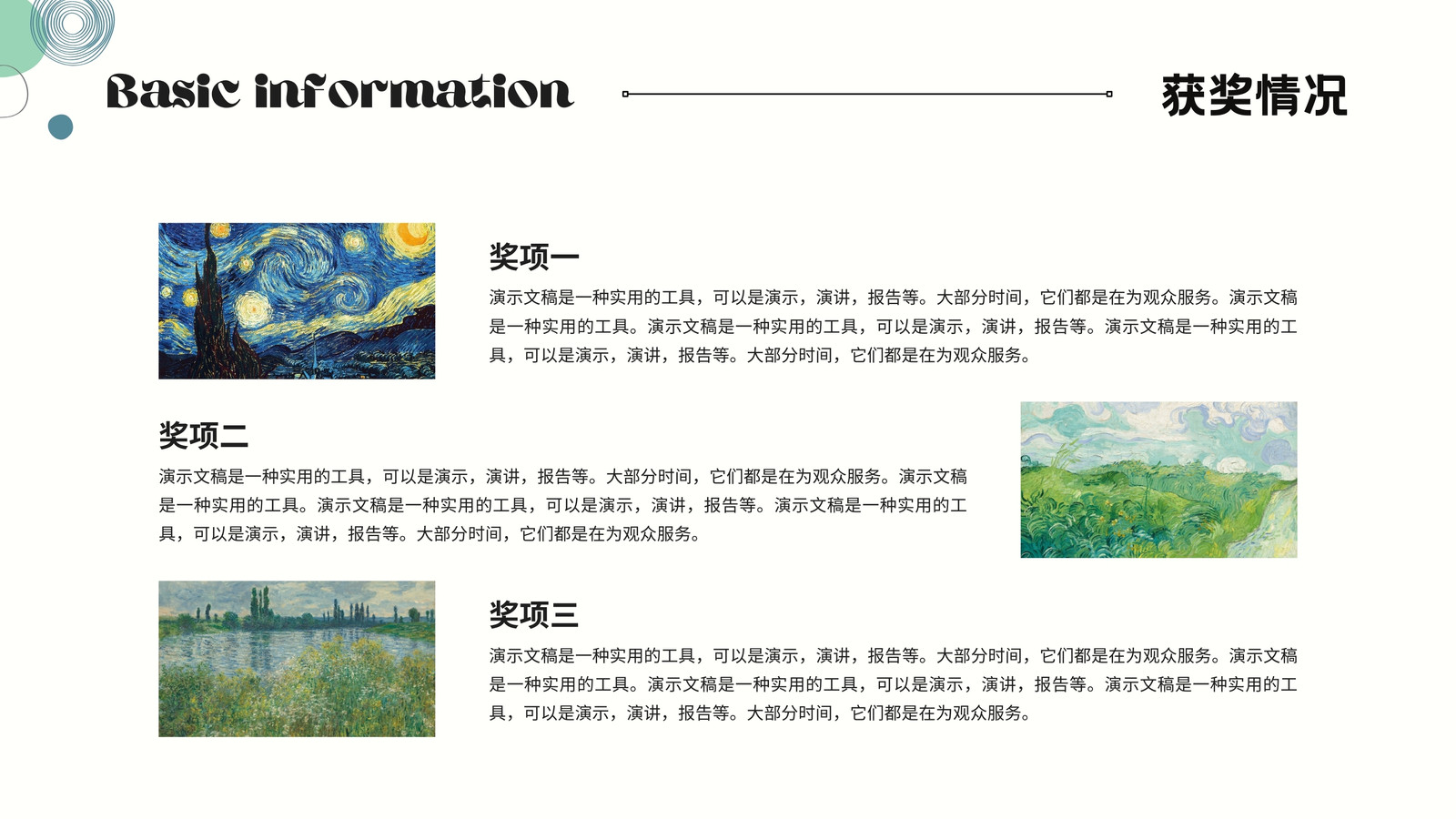 Basic information

获奖情况

奖项一

演示文稿是一种实用的工具，可以是演示，演讲，报告等。大部分时间，它们都是在为观众服务。演示文稿是一种实用的工具。演示文稿是一种实用的工具，可以是演示，演讲，报告等。演示文稿是一种实用的工具，可以是演示，演讲，报告等。大部分时间，它们都是在为观众服务。

奖项二

演示文稿是一种实用的工具，可以是演示，演讲，报告等。大部分时间，它们都是在为观众服务。演示文稿是一种实用的工具。演示文稿是一种实用的工具，可以是演示，演讲，报告等。演示文稿是一种实用的工具，可以是演示，演讲，报告等。大部分时间，它们都是在为观众服务。

奖项三

演示文稿是一种实用的工具，可以是演示，演讲，报告等。大部分时间，它们都是在为观众服务。演示文稿是一种实用的工具。演示文稿是一种实用的工具，可以是演示，演讲，报告等。演示文稿是一种实用的工具，可以是演示，演讲，报告等。大部分时间，它们都是在为观众服务。